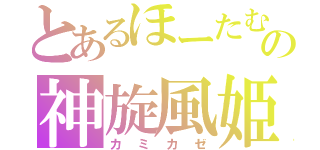 とあるほーたむの
神旋風姫
カミカゼ